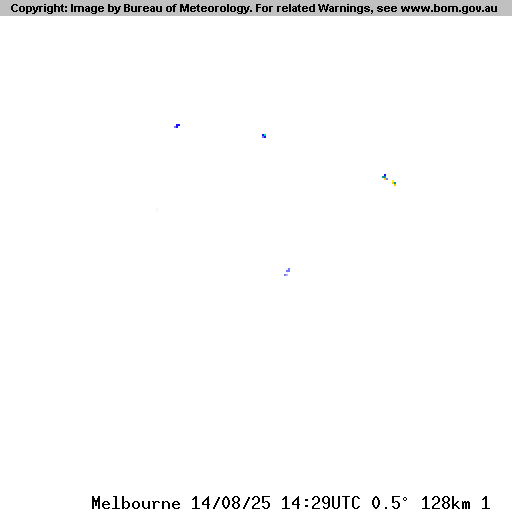 Copyright: Image by Bureau of Meteorology. For related Warnings, see www.bom.gov.au

Melbourne 14/08/25 14:29UTC 0.5° 128km 1